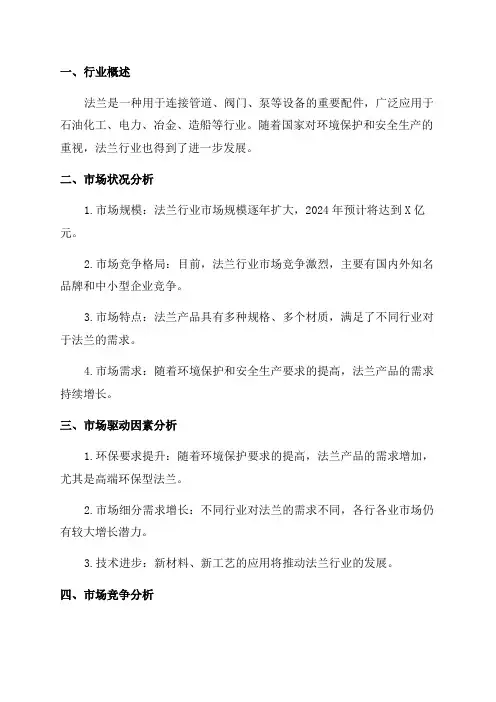 一、行业概述

法兰是一种用于连接管道、阀门、泵等设备的重要配件，广泛应用于石油化工、电力、冶金、造船等行业。随着国家对环境保护和安全生产的重视，法兰行业也得到了进一步发展。

二、市场状况分析

1.市场规模：法兰行业市场规模逐年扩大，2024年预计将达到X亿元。

2.市场竞争格局：目前，法兰行业市场竞争激烈，主要有国内外知名品牌和中小型企业竞争。

3.市场特点：法兰产品具有多种规格、多个材质，满足了不同行业对于法兰的需求。

4.市场需求：随着环境保护和安全生产要求的提高，法兰产品的需求持续增长。

三、市场驱动因素分析

1.环保要求提升：随着环境保护要求的提高，法兰产品的需求增加，尤其是高端环保型法兰。

2.市场细分需求增长：不同行业对法兰的需求不同，各行各业市场仍有较大增长潜力。

3.技术进步：新材料、新工艺的应用将推动法兰行业的发展。

四、市场竞争分析